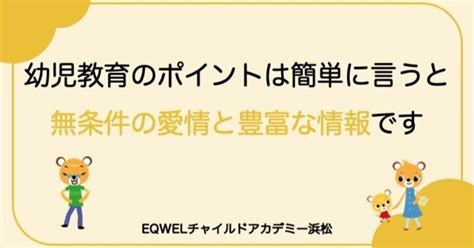 幼児教育のポイントは簡単に言うと
無条件の愛情と豊富な情報です

EQWELチャイルドアカデミー浜松